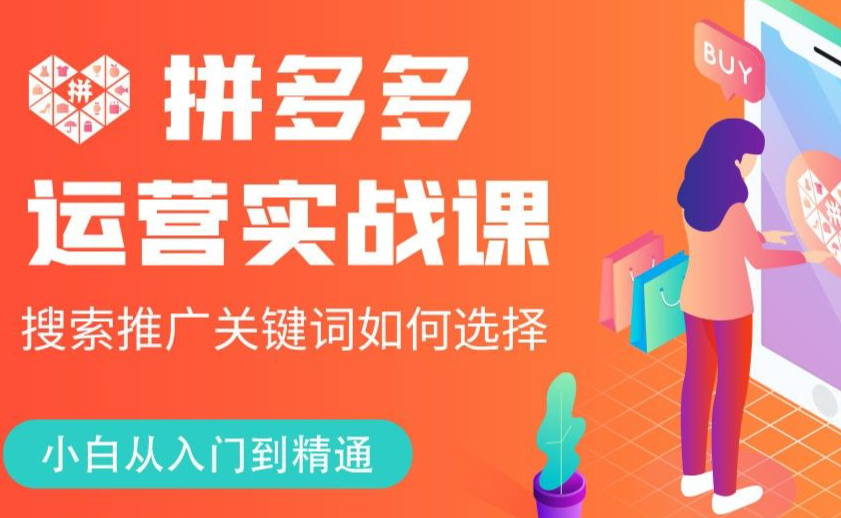 拼
拼多多
运营实战课
搜索推广关键词如何选择
小白从入门到精通
BUY